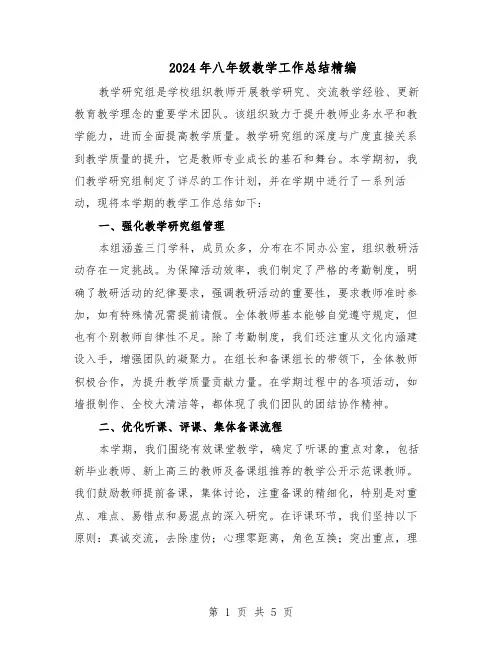 2024年八年级教学工作总结精编

教学研究组是学校组织教师开展教学研究、交流教学经验、更新教育教学理念的重要学术团队。该组织致力于提升教师业务水平和教学能力，进而全面提高教学质量。教学研究组的深度与广度直接关系到教学质量的提升，它是教师专业成长的基石和舞台。本学期初，我们教学研究组制定了详尽的工作计划，并在学期中进行了一系列活动，现将本学期的教学工作总结如下：

一、强化教学研究组管理

本组涵盖三门学科，成员众多，分布在不同办公室，组织教研活动存在一定挑战。为保障活动效率，我们制定了严格的考勤制度，明确了教研活动的纪律要求，强调教研活动的重要性，要求教师准时参加，如有特殊情况需提前请假。全体教师基本能够自觉遵守规定，但也有个别教师自律性不足。除了考勤制度，我们还注重从文化内涵建设入手，增强团队的凝聚力。在组长和备课组长的带领下，全体教师积极合作，为提升教学质量贡献力量。在学期过程中的各项活动，如墙报制作、全校大清洁等，都体现了我们团队的团结协作精神。

二、优化听课、评课、集体备课流程

本学期，我们围绕有效课堂教学，确定了听课的重点对象，包括新毕业教师、新上高三的教师及备课组推荐的教学公开示范课教师。我们鼓励教师提前备课，集体讨论，注重备课的精细化，特别是对重点、难点、易错点和易混点的深入研究。在评课环节，我们坚持以下原则：真诚交流，去除虚伪；心理零距离，角色互换；突出重点，理

第 1 页 共 5 页